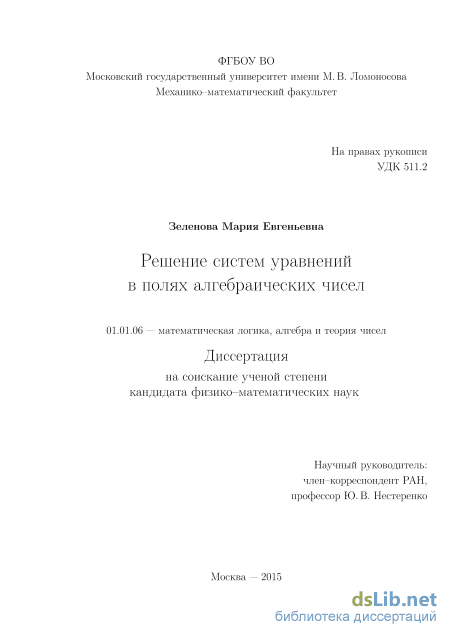 ФГБОУ ВО
Московский государственный университет имени М. В. Ломоносова
Механико–математический факультет

На правах рукописи
УДК 511.2

Зеленова Мария Евгеньевна

Решение систем уравнений
в полях алгебраических чисел

01.01.06 — математическая логика, алгебра и теория чисел

Диссертация
на соискание ученой степени
кандидата физико–математических наук

Научный руководитель:
член–корреспондент РАН,
профессор Ю. В. Нестеренко

Москва — 2015

dsLib.net
библиотека диссертаций